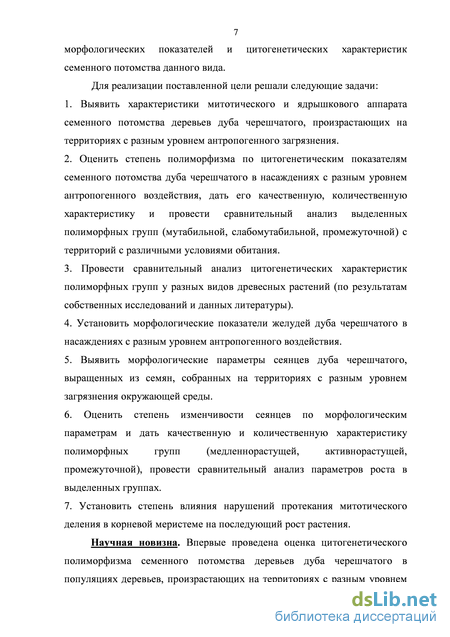 7

морфологических показателей и цитогенетических характеристик семенного потомства данного вида.

Для реализации поставленной цели решали следующие задачи:

1. Выявить характеристики митотического и ядрышкового аппарата семенного потомства деревьев дуба черешчатого, произрастающих на территориях с разным уровнем антропогенного загрязнения.

2. Оценить степень полиморфизма по цитогенетическим показателям семенного потомства дуба черешчатого в насаждениях с разным уровнем антропогенного воздействия, дать его качественную, количественную характеристику и провести сравнительный анализ выделенных полиморфных групп (мутабильной, слабомутабильной, промежуточной) с территорий с различными условиями обитания.

3. Провести сравнительный анализ цитогенетических характеристик полиморфных групп у разных видов древесных растений (по результатам собственных исследований и данных литературы).

4. Установить морфологические показатели желудей дуба черешчатого в насаждениях с разным уровнем антропогенного воздействия.

5. Выявить морфологические параметры сеянцев дуба черешчатого, выращенных из семян, собранных на территориях с разным уровнем загрязнения окружающей среды.

6. Оценить степень изменчивости сеянцев по морфологическим параметрам и дать качественную и количественную характеристику полиморфных групп (медленнорастущей, активнорастущей, промежуточной), провести сравнительный анализ параметров роста в выделенных группах.

7. Установить степень влияния нарушений протекания митотического деления в корневой меристеме на последующий рост растения.

Научная новизна. Впервые проведена оценка цитогенетического полиморфизма семенного потомства деревьев дуба черешчатого в популяциях деревьев, произрастающих на территориях с разным уровнем

dsLib.net
библиотека диссертаций